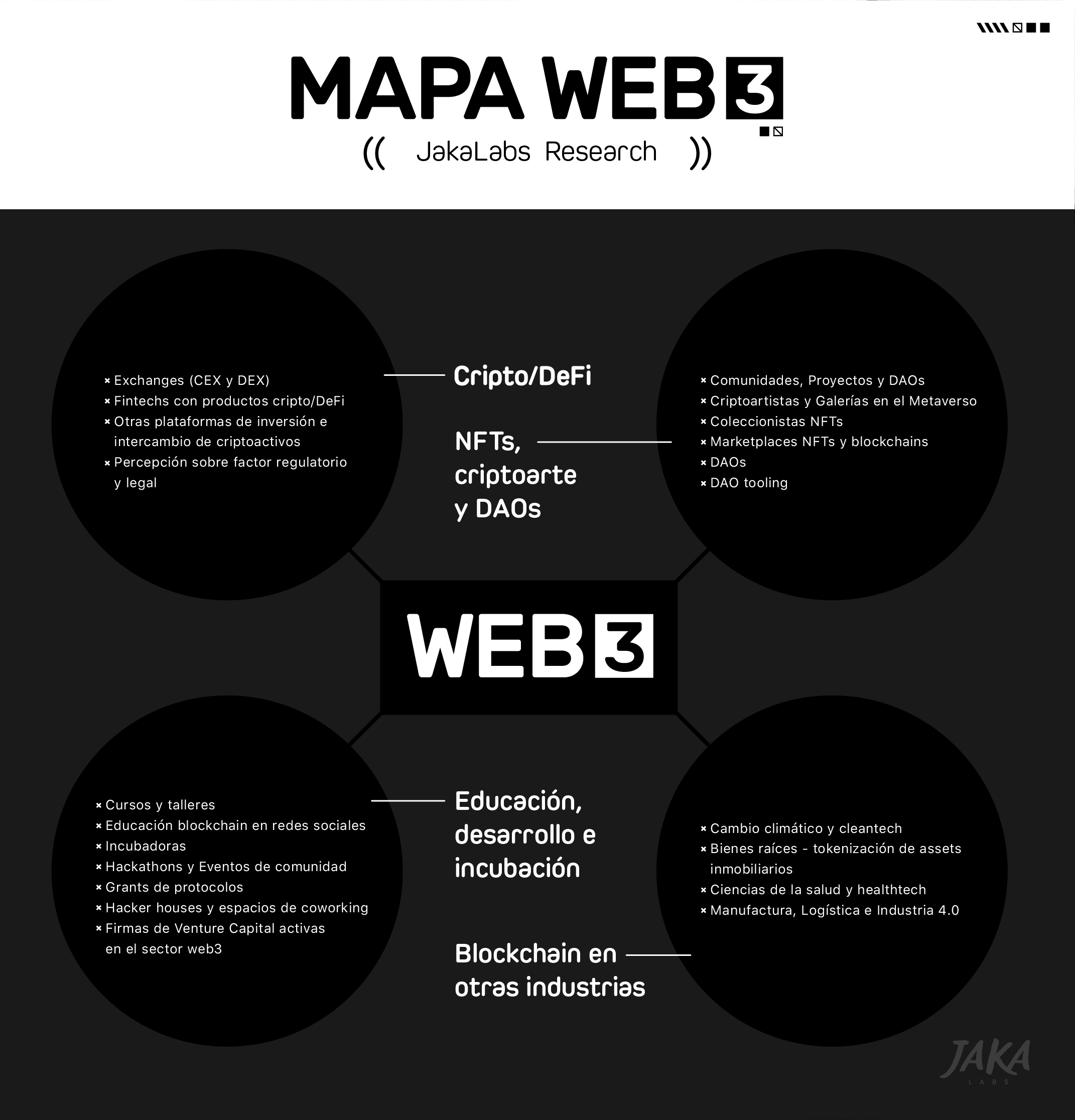 MAPA WEB3

(( JakaLabs Research ))

Cripto/DeFi

× Exchanges (CEX y DEX)
× Fintechs con productos cripto/DeFi
× Otras plataformas de inversión e intercambio de criptoactivos
× Percepción sobre factor regulatorio y legal

NFTs, criptoarte y DAOs

× Comunidades, Proyectos y DAOs
× Criptoartistas y Galerías en el Metaverso
× Coleccionistas NFTs
× Marketplaces NFTs y blockchains
× DAOs
× DAO tooling

WEB3

Educación, desarrollo e incubación

× Cursos y talleres
× Educación blockchain en redes sociales
× Incubadoras
× Hackathons y Eventos de comunidad
× Grants de protocolos
× Hacker houses y espacios de coworking
× Firmas de Venture Capital activas en el sector web3

Blockchain en otras industrias

× Cambio climático y cleantech
× Bienes raíces - tokenización de assets inmobiliarios
× Ciencias de la salud y healthtech
× Manufactura, Logística e Industria 4.0

JAKA LABS